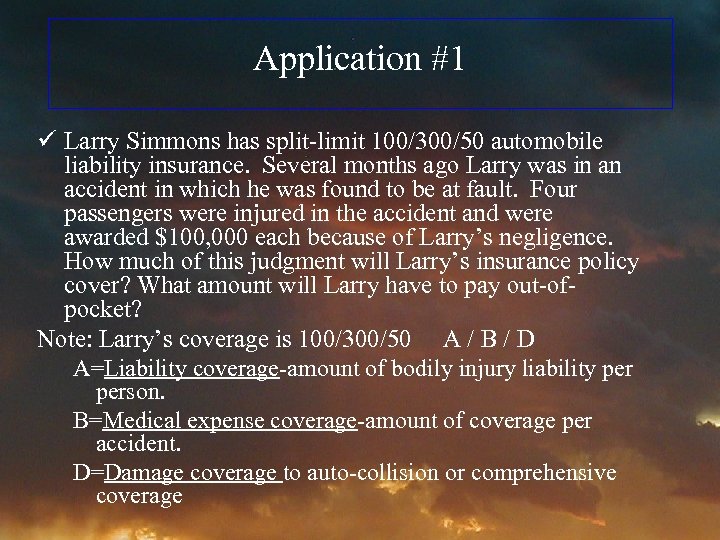 Application #1

✓ Larry Simmons has split-limit 100/300/50 automobile liability insurance. Several months ago Larry was in an accident in which he was found to be at fault. Four passengers were injured in the accident and were awarded $100,000 each because of Larry's negligence. How much of this judgment will Larry's insurance policy cover? What amount will Larry have to pay out-of-pocket?

Note: Larry's coverage is 100/300/50 A / B / D

A=Liability coverage-amount of bodily injury liability per person.

B=Medical expense coverage-amount of coverage per accident.

D=Damage coverage to auto-collision or comprehensive coverage